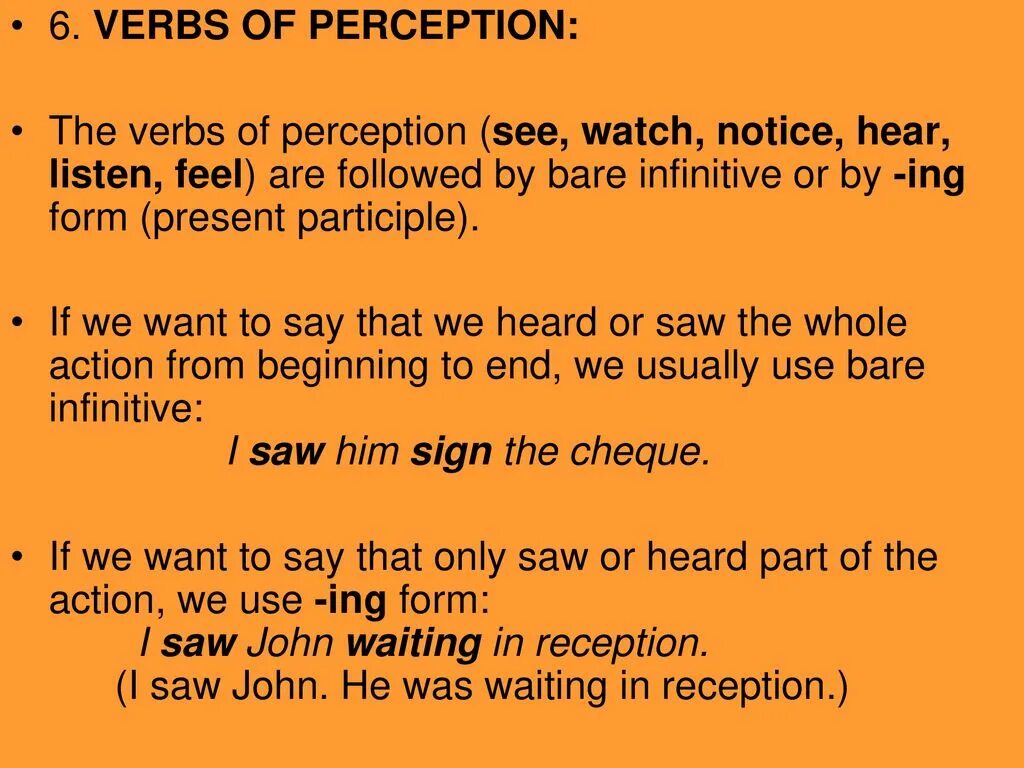 • 6. VERBS OF PERCEPTION:

• The verbs of perception (see, watch, notice, hear, listen, feel) are followed by bare infinitive or by -ing form (present participle).

• If we want to say that we heard or saw the whole action from beginning to end, we usually use bare infinitive:
I saw him sign the cheque.

• If we want to say that only saw or heard part of the action, we use -ing form:
I saw John waiting in reception.
(I saw John. He was waiting in reception.)